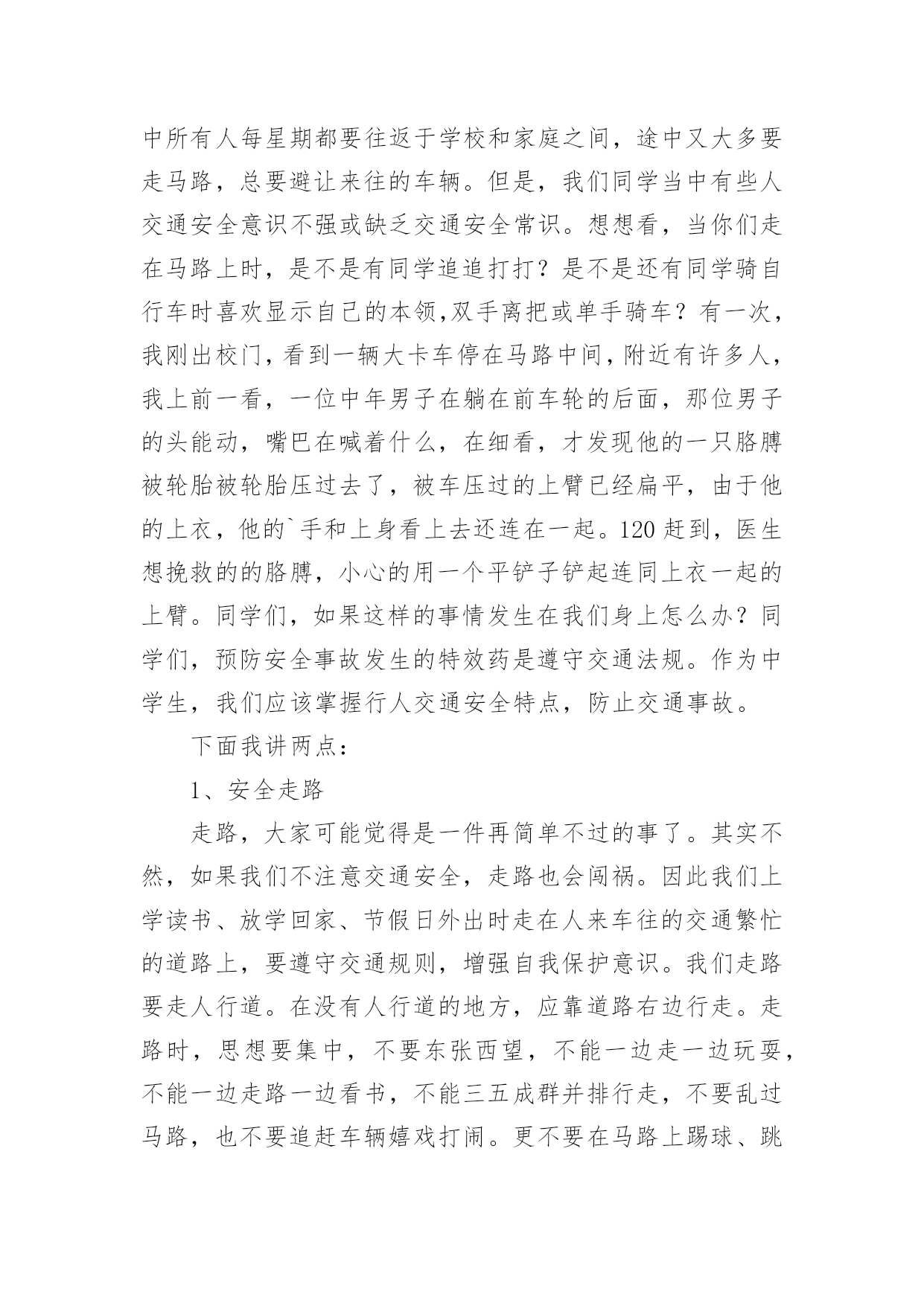 中所有人每星期都要往返于学校和家庭之间，途中又大多要走马路，总要避让来往的车辆。但是，我们同学当中有些人交通安全意识不强或缺乏交通安全常识。想想看，当你们走在马路上时，是不是有同学追追打打？是不是还有同学骑自行车时喜欢显示自己的本领,双手离把或单手骑车？有一次，我刚出校门，看到一辆大卡车停在马路中间，附近有许多人，我上前一看，一位中年男子在躺在前车轮的后面，那位男子的头能动，嘴巴在喊着什么，在细看，才发现他的一只胳膊被轮胎被轮胎压过去了，被车压过的上臂已经扁平，由于他的上衣，他的`手和上身看上去还连在一起。120 赶到，医生想挽救的的胳膊，小心的用一个平铲子铲起连同上衣一起的上臂。同学们，如果这样的事情发生在我们身上怎么办？同学们，预防安全事故发生的特效药是遵守交通法规。作为中学生，我们应该掌握行人交通安全特点，防止交通事故。

下面我讲两点：

1、安全走路

走路，大家可能觉得是一件再简单不过的事了。其实不然，如果我们不注意交通安全，走路也会闯祸。因此我们上学读书、放学回家、节假日外出时走在人来车往的交通繁忙的道路上，要遵守交通规则，增强自我保护意识。我们走路要走人行道。在没有人行道的地方，应靠道路右边行走。走路时，思想要集中，不要东张西望，不能一边走一边玩耍，不能一边走路一边看书，不能三五成群并排行走，不要乱过马路，也不要追赶车辆嬉戏打闹。更不要在马路上踢球、跳